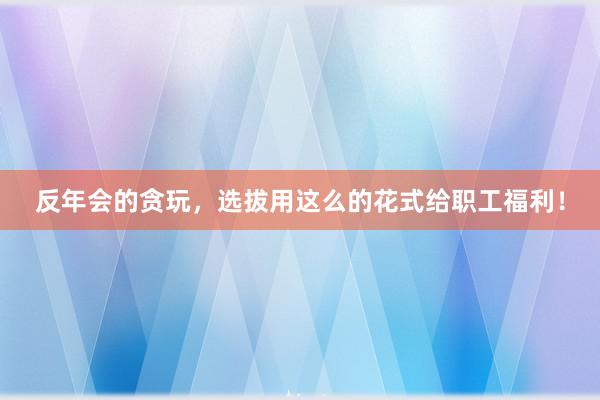 反年会的贪玩，选拔用这么的花式给职工福利！